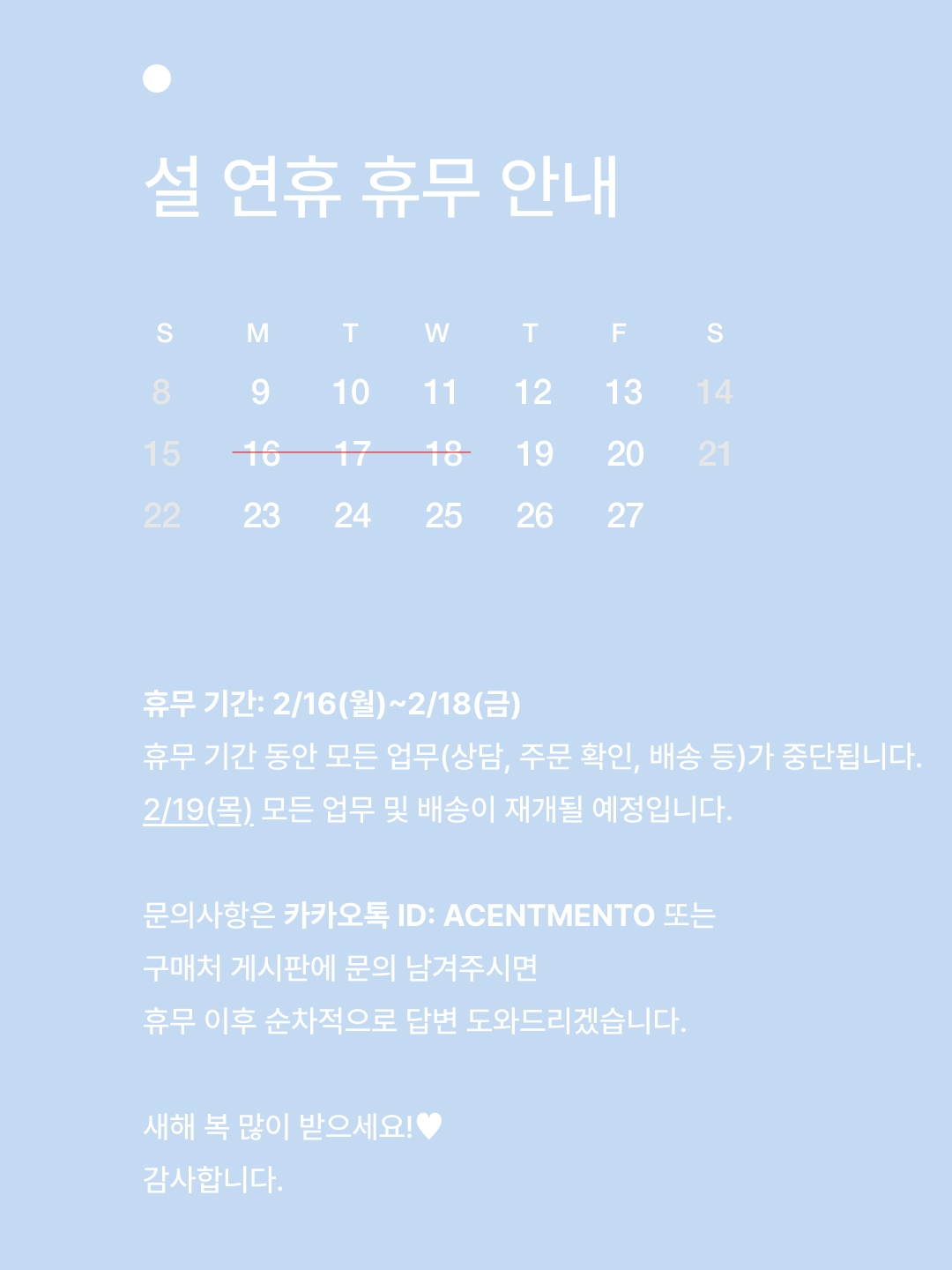 설 연휴 휴무 안내

| S | M | T | W | T | F | S |
|---|---|---|---|---|---|---|
| 8 | 9 | 10 | 11 | 12 | 13 | 14 |
| 15 | 16 | 17 | 18 | 19 | 20 | 21 |
| 22 | 23 | 24 | 25 | 26 | 27 | |

휴무 기간: 2/16(월)~2/18(금)
휴무 기간 동안 모든 업무(상담, 주문 확인, 배송 등)가 중단됩니다.
2/19(목) 모든 업무 및 배송이 재개될 예정입니다.

문의사항은 카카오톡 ID: ACENTMENTO 또는
구매처 게시판에 문의 남겨주시면
휴무 이후 순차적으로 답변 도와드리겠습니다.

새해 복 많이 받으세요!♥
감사합니다.